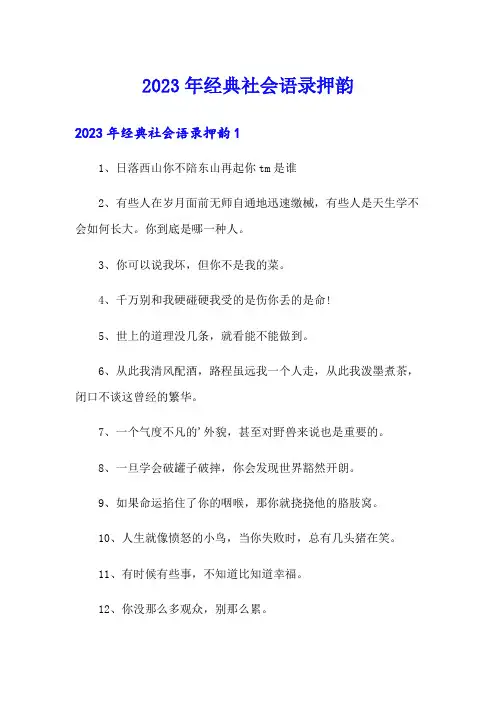 2023年经典社会语录押韵

2023年经典社会语录押韵1

1、日落西山你不陪东山再起你tm是谁

2、有些人在岁月面前无师自通地迅速缴械，有些人是天生学不会如何长大。你到底是哪一种人。

3、你可以说我坏，但你不是我的菜。

4、千万别和我硬碰硬我受的是伤你丢的是命!

5、世上的道理没几条，就看能不能做到。

6、从此我清风配酒，路程虽远我一个人走，从此我泼墨煮茶，闭口不谈这曾经的繁华。

7、一个气度不凡的'外貌，甚至对野兽来说也是重要的。

8、一旦学会破罐子破摔，你会发现世界豁然开朗。

9、如果命运掐住了你的咽喉，那你就挠挠他的胳肢窝。

10、人生就像愤怒的小鸟，当你失败时，总有几头猪在笑。

11、有时候有些事，不知道比知道幸福。

12、你没那么多观众，别那么累。